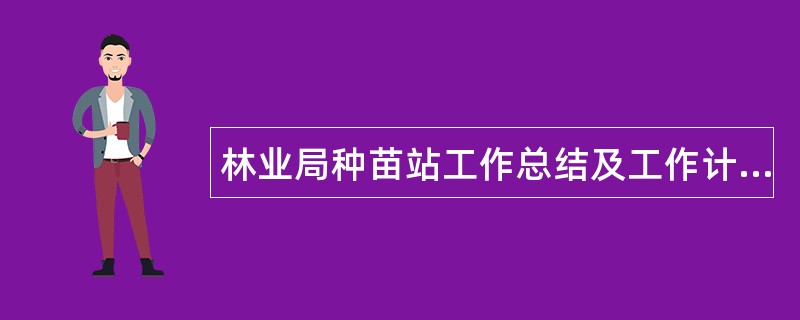 林业局种苗站工作总结及工作计...